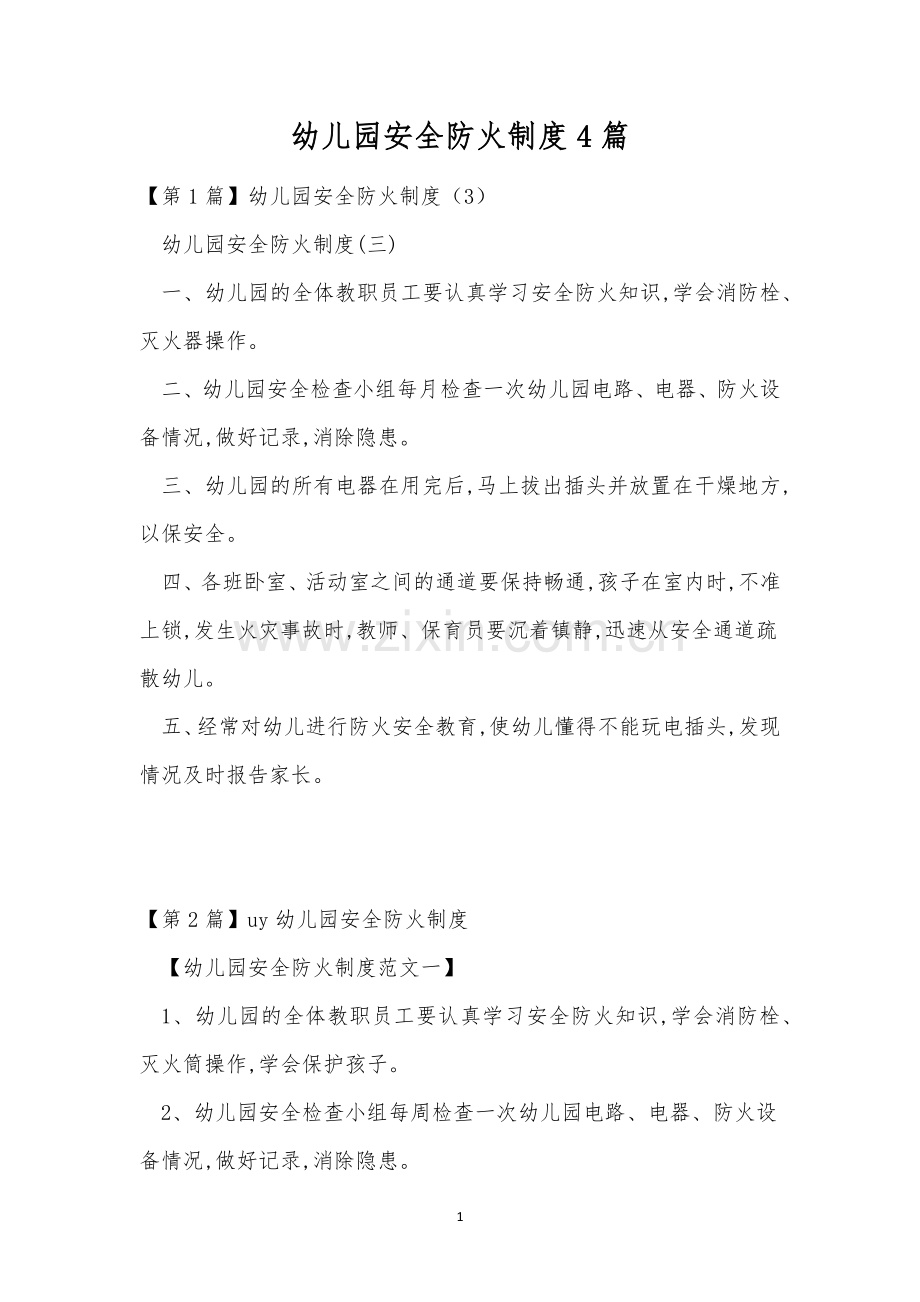 幼儿园安全防火制度4篇

【第1篇】幼儿园安全防火制度（3）

幼儿园安全防火制度(三)

一、幼儿园的全体教职员工要认真学习安全防火知识,学会消防栓、灭火器操作。

二、幼儿园安全检查小组每月检查一次幼儿园电路、电器、防火设备情况,做好记录,消除隐患。

三、幼儿园的所有电器在用完后,马上拔出插头并放置在干燥地方,以保安全。

四、各班卧室、活动室之间的通道要保持畅通,孩子在室内时,不准上锁,发生火灾事故时,教师、保育员要沉着镇静,迅速从安全通道疏散幼儿。

五、经常对幼儿进行防火安全教育,使幼儿懂得不能玩电插头,发现情况及时报告家长。

【第2篇】uy幼儿园安全防火制度

【幼儿园安全防火制度范文一】

1、幼儿园的全体教职员工要认真学习安全防火知识,学会消防栓、灭火筒操作,学会保护孩子。

2、幼儿园安全检查小组每周检查一次幼儿园电路、电器、防火设备情况,做好记录,消除隐患。

1

www.zixin.com.cn